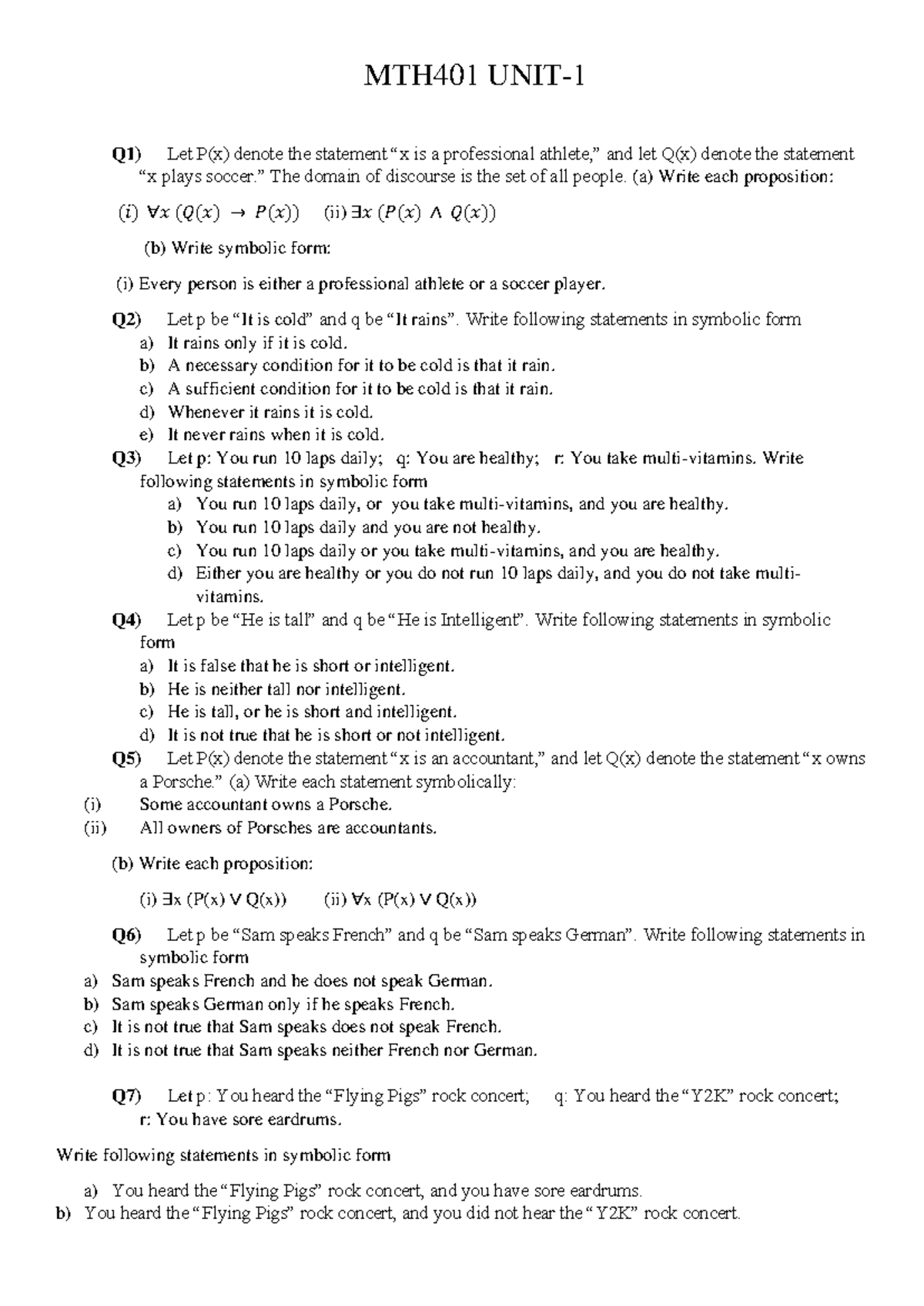 MTH401 UNIT-1

Q1) Let P(x) denote the statement "x is a professional athlete," and let Q(x) denote the statement "x plays soccer." The domain of discourse is the set of all people. (a) Write each proposition:

$(i)\ \forall x\ (Q(x) \rightarrow P(x))$ (ii) $\exists x\ (P(x) \wedge Q(x))$

(b) Write symbolic form:

(i) Every person is either a professional athlete or a soccer player.

Q2) Let p be "It is cold" and q be "It rains". Write following statements in symbolic form
a) It rains only if it is cold.
b) A necessary condition for it to be cold is that it rain.
c) A sufficient condition for it to be cold is that it rain.
d) Whenever it rains it is cold.
e) It never rains when it is cold.

Q3) Let p: You run 10 laps daily; q: You are healthy; r: You take multi-vitamins. Write following statements in symbolic form
a) You run 10 laps daily, or you take multi-vitamins, and you are healthy.
b) You run 10 laps daily and you are not healthy.
c) You run 10 laps daily or you take multi-vitamins, and you are healthy.
d) Either you are healthy or you do not run 10 laps daily, and you do not take multi-vitamins.

Q4) Let p be "He is tall" and q be "He is Intelligent". Write following statements in symbolic form
a) It is false that he is short or intelligent.
b) He is neither tall nor intelligent.
c) He is tall, or he is short and intelligent.
d) It is not true that he is short or not intelligent.

Q5) Let P(x) denote the statement "x is an accountant," and let Q(x) denote the statement "x owns a Porsche." (a) Write each statement symbolically:
(i) Some accountant owns a Porsche.
(ii) All owners of Porsches are accountants.

(b) Write each proposition:

(i) $\exists x\ (P(x) \vee Q(x))$ (ii) $\forall x\ (P(x) \vee Q(x))$

Q6) Let p be "Sam speaks French" and q be "Sam speaks German". Write following statements in symbolic form
a) Sam speaks French and he does not speak German.
b) Sam speaks German only if he speaks French.
c) It is not true that Sam speaks does not speak French.
d) It is not true that Sam speaks neither French nor German.

Q7) Let p: You heard the "Flying Pigs" rock concert; q: You heard the "Y2K" rock concert; r: You have sore eardrums.

Write following statements in symbolic form

a) You heard the "Flying Pigs" rock concert, and you have sore eardrums.
b) You heard the "Flying Pigs" rock concert, and you did not hear the "Y2K" rock concert.